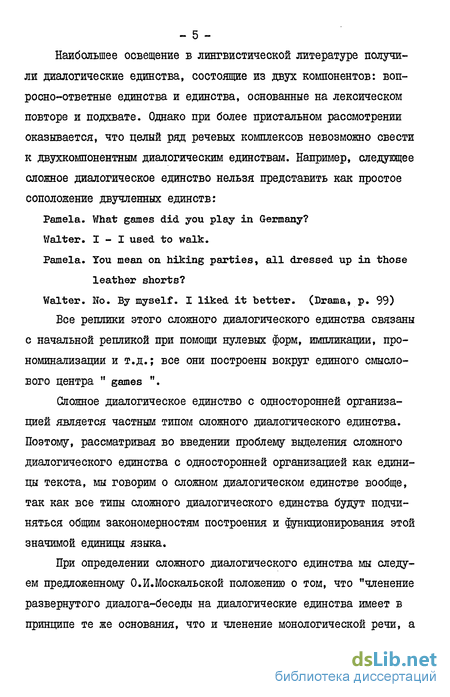 - 5 -

Наибольшее освещение в лингвистической литературе получили диалогические единства, состоящие из двух компонентов: вопросно-ответные единства и единства, основанные на лексическом повторе и подхвате. Однако при более пристальном рассмотрении оказывается, что целый ряд речевых комплексов невозможно свести к двухкомпонентным диалогическим единствам. Например, следующее сложное диалогическое единство нельзя представить как простое соположение двучленных единств:

Pamela. What games did you play in Germany?

Walter. I - I used to walk.

Pamela. You mean on hiking parties, all dressed up in those leather shorts?

Walter. No. By myself. I liked it better. (Drama, p. 99)

Все реплики этого сложного диалогического единства связаны с начальной репликой при помощи нулевых форм, импликации, прономинализации и т.д.; все они построены вокруг единого смыслового центра " games ".

Сложное диалогическое единство с односторонней организацией является частным типом сложного диалогического единства. Поэтому, рассматривая во введении проблему выделения сложного диалогического единства с односторонней организацией как единицы текста, мы говорим о сложном диалогическом единстве вообще, так как все типы сложного диалогического единства будут подчиняться общим закономерностям построения и функционирования этой значимой единицы языка.

При определении сложного диалогического единства мы следуем предложенному О.И.Москальской положению о том, что "членение развернутого диалога-беседы на диалогические единства имеет в принципе те же основания, что и членение монологической речи, а

dsLib.net
библиотека диссертаций